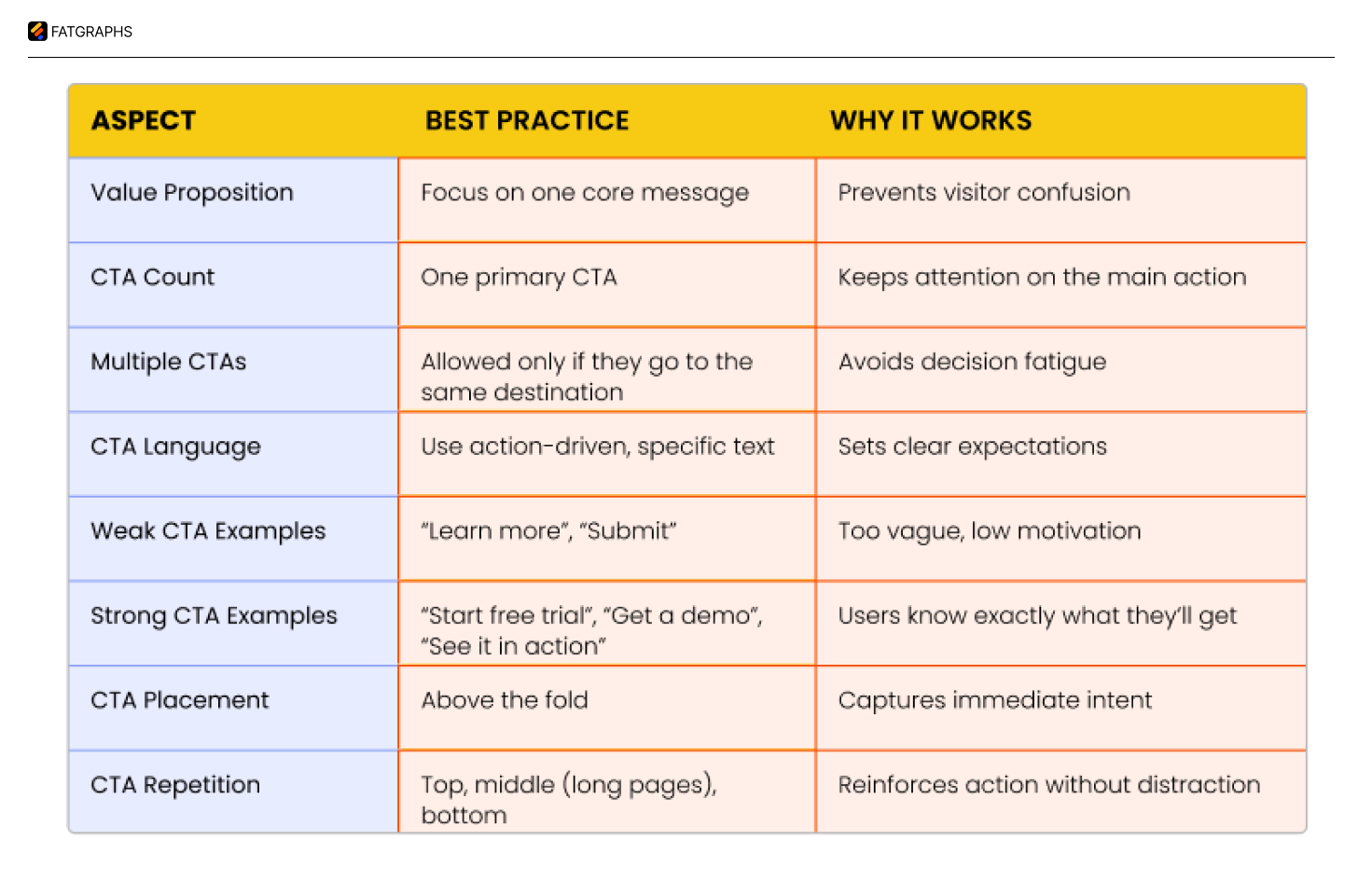 FATGRAPHS

| ASPECT | BEST PRACTICE | WHY IT WORKS |
|---|---|---|
| Value Proposition | Focus on one core message | Prevents visitor confusion |
| CTA Count | One primary CTA | Keeps attention on the main action |
| Multiple CTAs | Allowed only if they go to the same destination | Avoids decision fatigue |
| CTA Language | Use action-driven, specific text | Sets clear expectations |
| Weak CTA Examples | “Learn more”, “Submit” | Too vague, low motivation |
| Strong CTA Examples | “Start free trial”, “Get a demo”, “See it in action” | Users know exactly what they’ll get |
| CTA Placement | Above the fold | Captures immediate intent |
| CTA Repetition | Top, middle (long pages), bottom | Reinforces action without distraction |